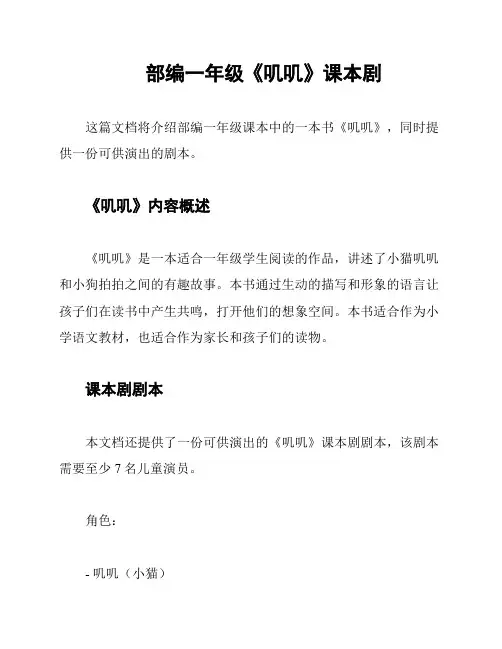 部编一年级《叽叽》课本剧

这篇文档将介绍部编一年级课本中的一本书《叽叽》，同时提供一份可供演出的剧本。

《叽叽》内容概述

《叽叽》是一本适合一年级学生阅读的作品，讲述了小猫叽叽和小狗拍拍之间的有趣故事。本书通过生动的描写和形象的语言让孩子们在读书中产生共鸣，打开他们的想象空间。本书适合作为小学语文教材，也适合作为家长和孩子们的读物。

课本剧剧本

本文档还提供了一份可供演出的《叽叽》课本剧剧本，该剧本需要至少 7 名儿童演员。

角色：

- 叽叽（小猫）